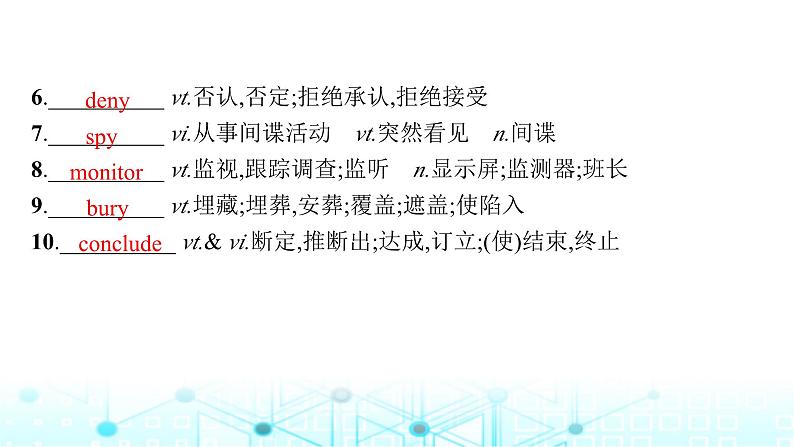 6. deny vt.否认,否定;拒绝承认,拒绝接受
7. spy vi.从事间谍活动 vt.突然看见 n.间谍
8. monitor vt.监视,跟踪调查;监听 n.显示屏;监测器;班长
9. bury vt.埋藏;埋葬,安葬;覆盖;遮盖;使陷入
10. conclude vt.& vi.断定,推断出;达成,订立;(使)结束,终止